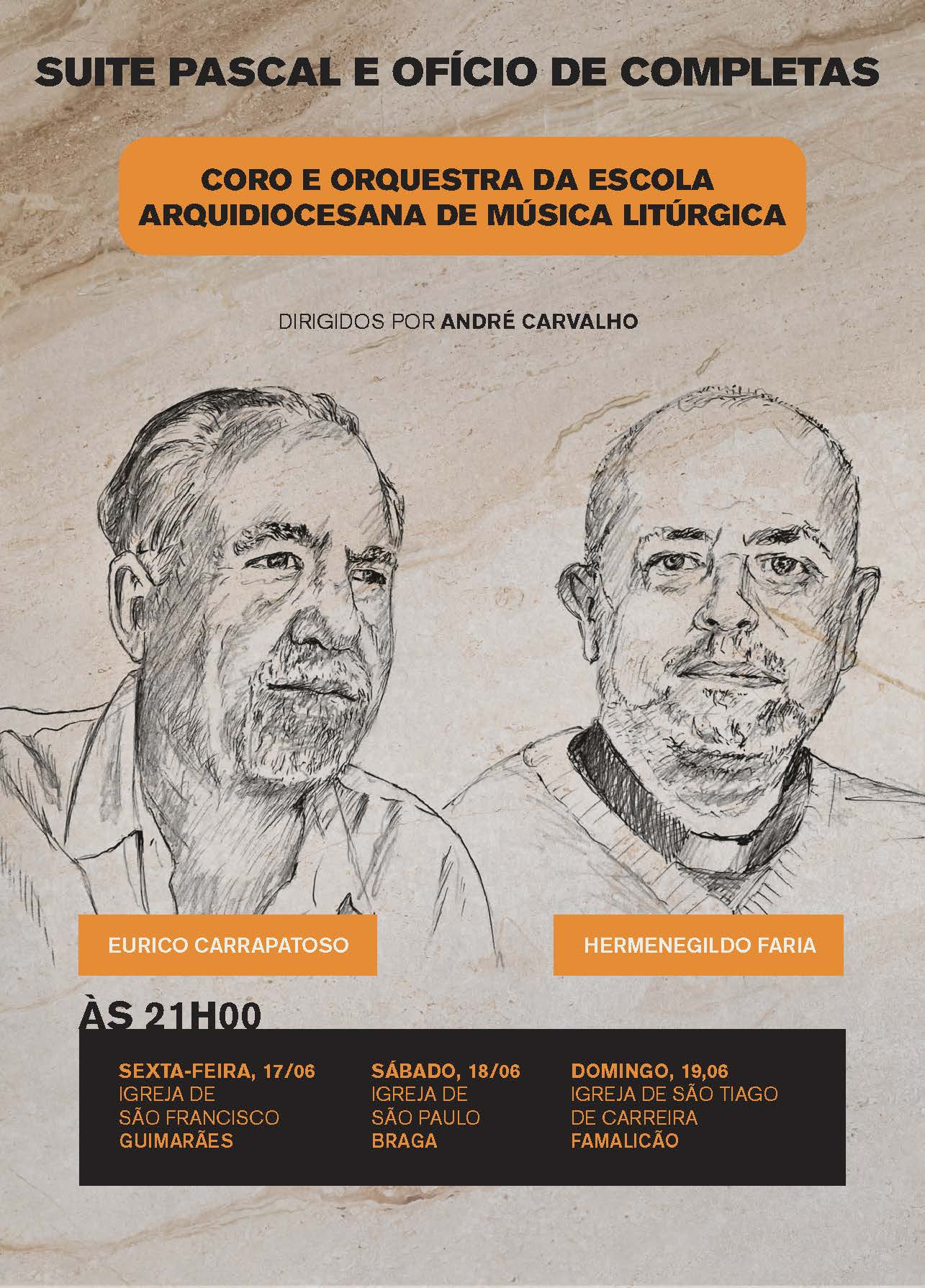 SUITE PASCAL E OFÍCIO DE COMPLETAS

CORO E ORQUESTRA DA ESCOLA ARQUIDIOCESANA DE MÚSICA LITÚRGICA

DIRIGIDOS POR ANDRÉ CARVALHO

EURICO CARRAPATOSO

HERMENEGILDO FARIA

ÀS 21H00

SEXTA-FEIRA, 17/06
IGREJA DE SÃO FRANCISCO
GUIMARÃES

SÁBADO, 18/06
IGREJA DE SÃO PAULO
BRAGA

DOMINGO, 19,06
IGREJA DE SÃO TIAGO DE CARREIRA
FAMALICÃO